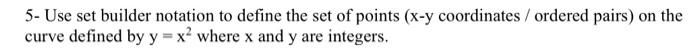 5- Use set builder notation to define the set of points (x-y coordinates / ordered pairs) on the curve defined by $y = x^2$ where x and y are integers.